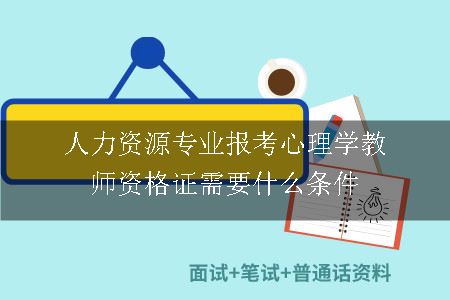 人力资源专业报考心理学教师资格证需要什么条件

面试+笔试+普通话资料